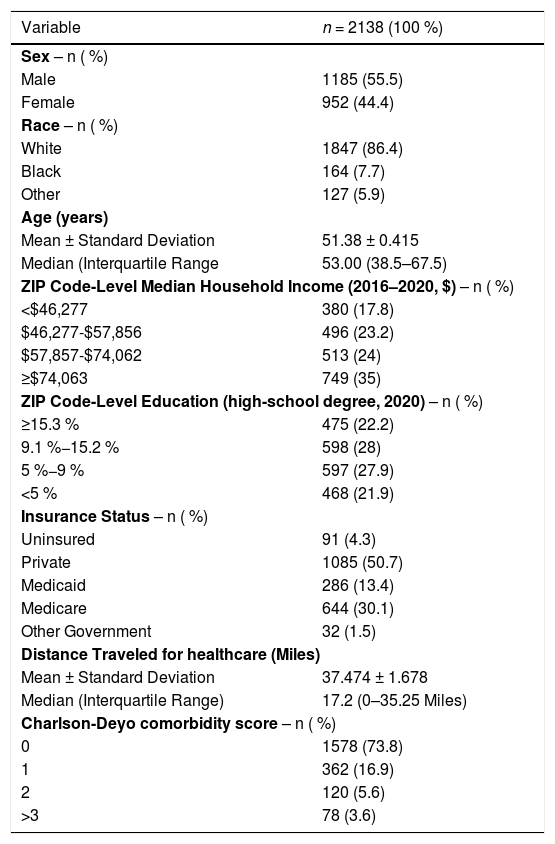 | Variable | n = 2138 (100 %) |
|---|---|
| Sex – n ( %) | |
| Male | 1185 (55.5) |
| Female | 952 (44.4) |
| Race – n ( %) | |
| White | 1847 (86.4) |
| Black | 164 (7.7) |
| Other | 127 (5.9) |
| Age (years) | |
| Mean ± Standard Deviation | 51.38 ± 0.415 |
| Median (Interquartile Range | 53.00 (38.5–67.5) |
| ZIP Code-Level Median Household Income (2016–2020, $) – n ( %) | |
| <$46,277 | 380 (17.8) |
| $46,277-$57,856 | 496 (23.2) |
| $57,857-$74,062 | 513 (24) |
| ≥$74,063 | 749 (35) |
| ZIP Code-Level Education (high-school degree, 2020) – n ( %) | |
| ≥15.3 % | 475 (22.2) |
| 9.1 %–15.2 % | 598 (28) |
| 5 %–9 % | 597 (27.9) |
| <5 % | 468 (21.9) |
| Insurance Status – n ( %) | |
| Uninsured | 91 (4.3) |
| Private | 1085 (50.7) |
| Medicaid | 286 (13.4) |
| Medicare | 644 (30.1) |
| Other Government | 32 (1.5) |
| Distance Traveled for healthcare (Miles) | |
| Mean ± Standard Deviation | 37.474 ± 1.678 |
| Median (Interquartile Range) | 17.2 (0–35.25 Miles) |
| Charlson-Deyo comorbidity score – n ( %) | |
| 0 | 1578 (73.8) |
| 1 | 362 (16.9) |
| 2 | 120 (5.6) |
| >3 | 78 (3.6) |